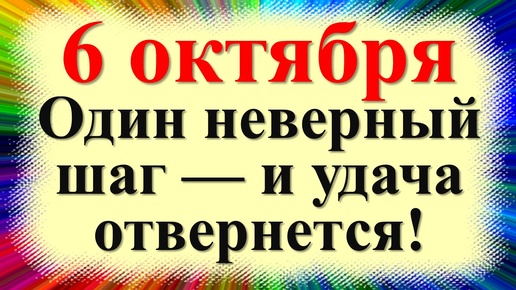 6 октября

Один неверный шаг — и удача отвернется!